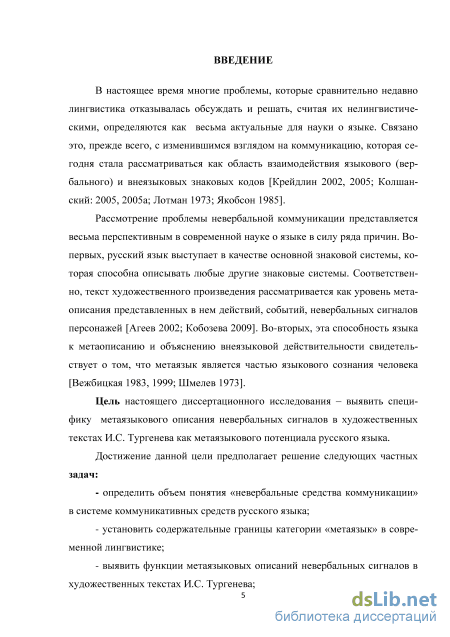 ВВЕДЕНИЕ

В настоящее время многие проблемы, которые сравнительно недавно лингвистика отказывалась обсуждать и решать, считая их нелингвистическими, определяются как весьма актуальные для науки о языке. Связано это, прежде всего, с изменившимся взглядом на коммуникацию, которая сегодня стала рассматриваться как область взаимодействия языкового (вербального) и внеязыковых знаковых кодов [Крейдлин 2002, 2005; Колшанский: 2005, 2005а; Лотман 1973; Якобсон 1985].

Рассмотрение проблемы невербальной коммуникации представляется весьма перспективным в современной науке о языке в силу ряда причин. Во-первых, русский язык выступает в качестве основной знаковой системы, которая способна описывать любые другие знаковые системы. Соответственно, текст художественного произведения рассматривается как уровень метаописания представленных в нем действий, событий, невербальных сигналов персонажей [Агеев 2002; Кобозева 2009]. Во-вторых, эта способность языка к метаописанию и объяснению внеязыковой действительности свидетельствует о том, что метаязык является частью языкового сознания человека [Вежбицкая 1983, 1999; Шмелев 1973].

Цель настоящего диссертационного исследования – выявить специфику метаязыкового описания невербальных сигналов в художественных текстах И.С. Тургенева как метаязыкового потенциала русского языка.

Достижение данной цели предполагает решение следующих частных задач:

- определить объем понятия «невербальные средства коммуникации» в системе коммуникативных средств русского языка;

- установить содержательные границы категории «метаязык» в современной лингвистике;

- выявить функции метаязыковых описаний невербальных сигналов в художественных текстах И.С. Тургенева;

5

dsLib.net
библиотека диссертаций